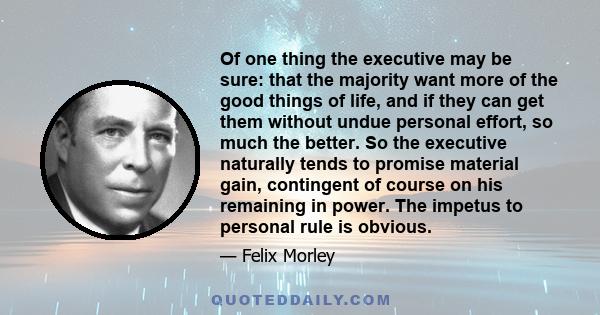 Of one thing the executive may be sure: that the majority want more of the good things of life, and if they can get them without undue personal effort, so much the better. So the executive naturally tends to promise material gain, contingent of course on his remaining in power. The impetus to personal rule is obvious.

— Felix Morley

QUOTEDDAILY.COM